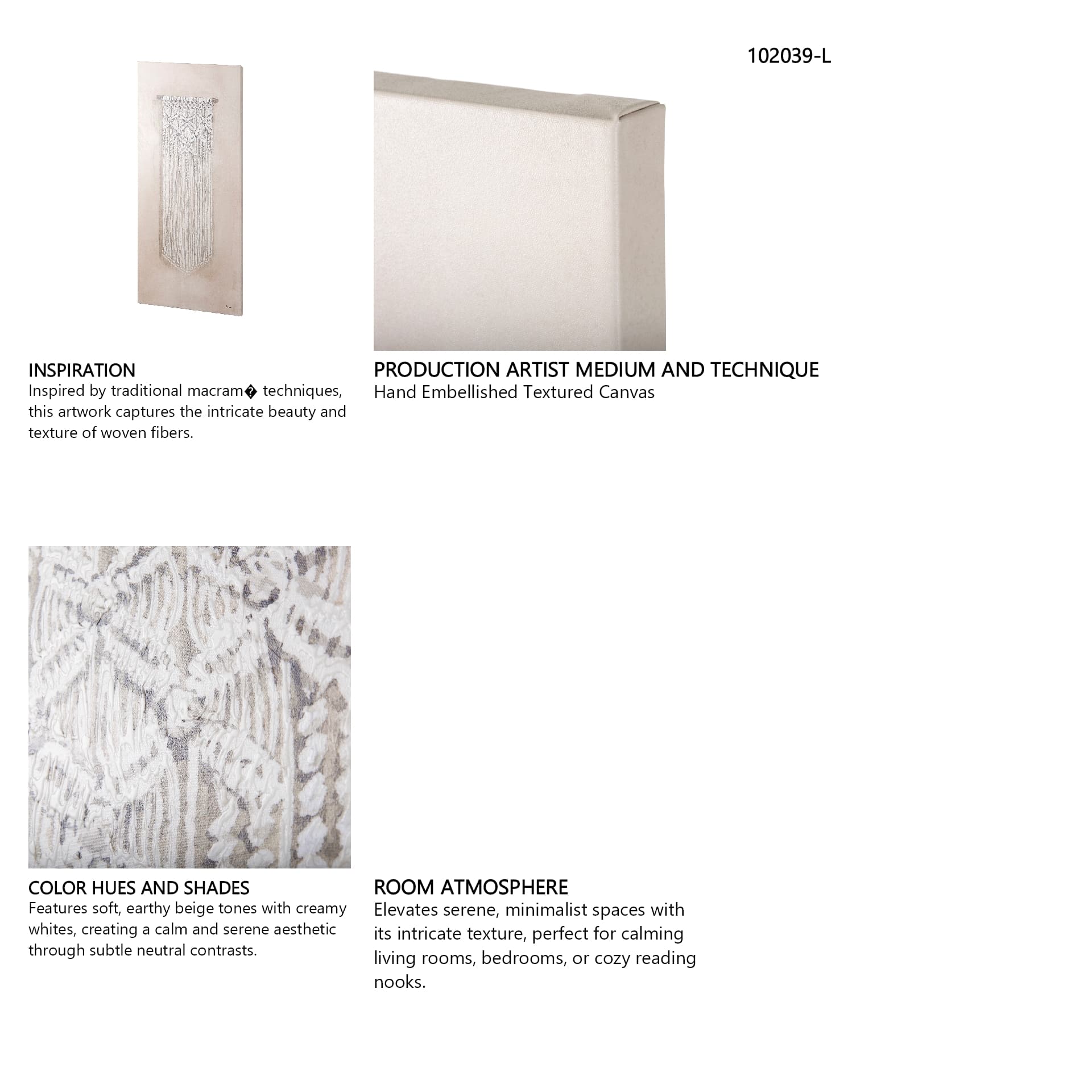 102039-L

INSPIRATION
Inspired by traditional macram� techniques, this artwork captures the intricate beauty and texture of woven fibers.

PRODUCTION ARTIST MEDIUM AND TECHNIQUE
Hand Embellished Textured Canvas

COLOR HUES AND SHADES
Features soft, earthy beige tones with creamy whites, creating a calm and serene aesthetic through subtle neutral contrasts.

ROOM ATMOSPHERE
Elevates serene, minimalist spaces with its intricate texture, perfect for calming living rooms, bedrooms, or cozy reading nooks.